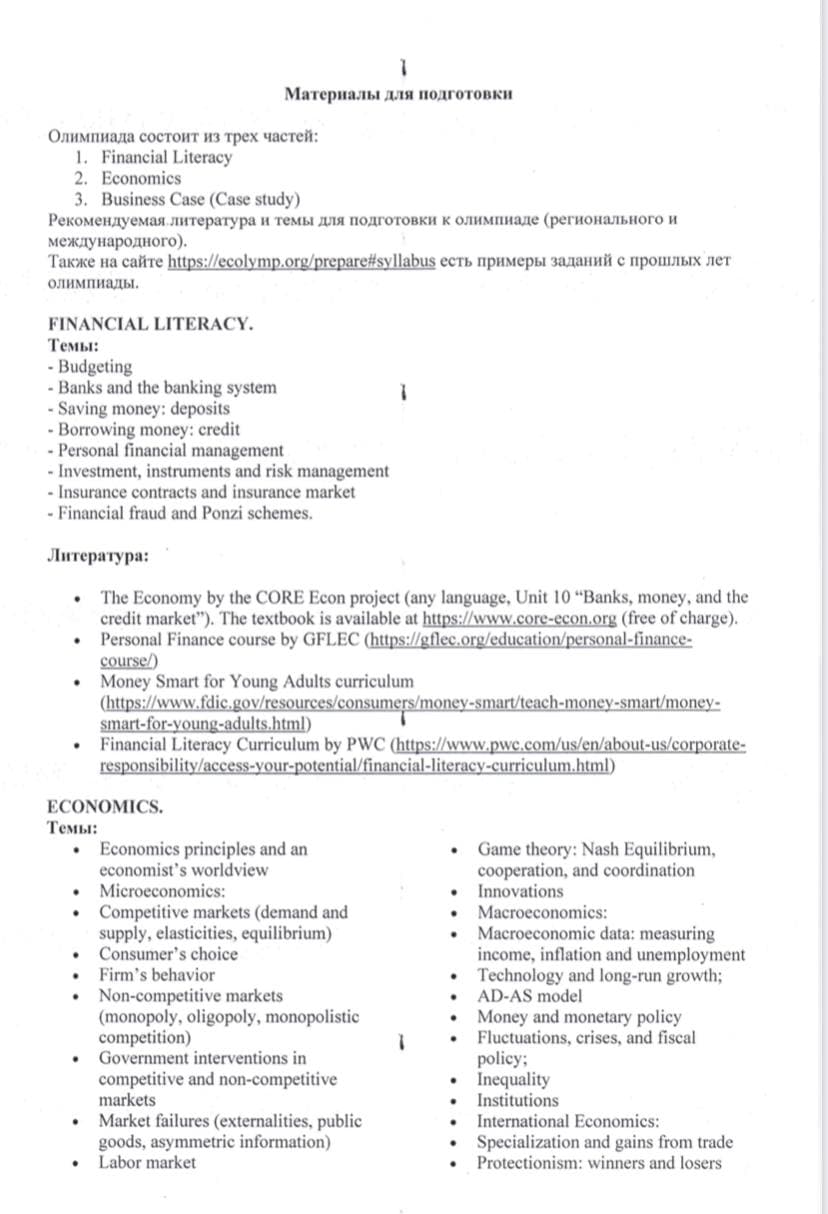 Материалы для подготовки

Олимпиада состоит из трех частей:
1. Financial Literacy
2. Economics
3. Business Case (Case study)
Рекомендуемая литература и темы для подготовки к олимпиаде (регионального и международного).
Также на сайте https://ecolymp.org/prepare#syllabus есть примеры заданий с прошлых лет олимпиады.

FINANCIAL LITERACY.
Темы:
- Budgeting
- Banks and the banking system
- Saving money: deposits
- Borrowing money: credit
- Personal financial management
- Investment, instruments and risk management
- Insurance contracts and insurance market
- Financial fraud and Ponzi schemes.

Литература:

• The Economy by the CORE Econ project (any language, Unit 10 "Banks, money, and the credit market"). The textbook is available at https://www.core-econ.org (free of charge).
• Personal Finance course by GFLEC (https://gflec.org/education/personal-finance-course/)
• Money Smart for Young Adults curriculum (https://www.fdic.gov/resources/consumers/money-smart/teach-money-smart/money-smart-for-young-adults.html)
• Financial Literacy Curriculum by PWC (https://www.pwc.com/us/en/about-us/corporate-responsibility/access-your-potential/financial-literacy-curriculum.html)

ECONOMICS.
Темы:
• Economics principles and an economist's worldview
• Microeconomics:
• Competitive markets (demand and supply, elasticities, equilibrium)
• Consumer's choice
• Firm's behavior
• Non-competitive markets (monopoly, oligopoly, monopolistic competition)
• Government interventions in competitive and non-competitive markets
• Market failures (externalities, public goods, asymmetric information)
• Labor market

• Game theory: Nash Equilibrium, cooperation, and coordination
• Innovations
• Macroeconomics:
• Macroeconomic data: measuring income, inflation and unemployment
• Technology and long-run growth;
• AD-AS model
• Money and monetary policy
• Fluctuations, crises, and fiscal policy;
• Inequality
• Institutions
• International Economics:
• Specialization and gains from trade
• Protectionism: winners and losers